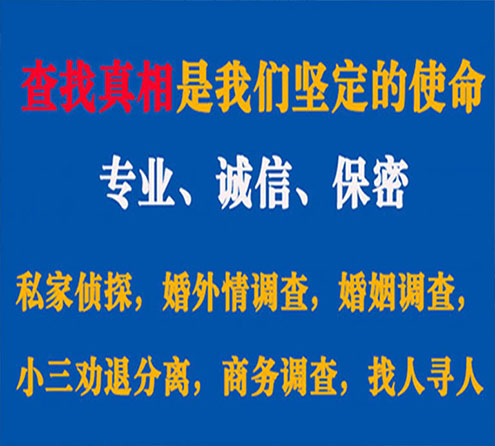 查找真相是我们坚定的使命

专业、诚信、保密

私家侦探，婚外情调查，婚姻调查，

小三劝退分离，商务调查，找人寻人